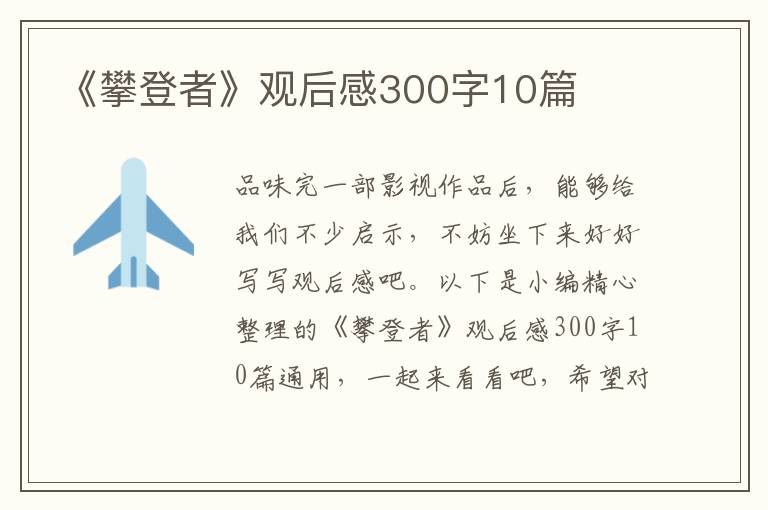 《攀登者》观后感300字10篇

品味完一部影视作品后，能够给我们不少启示，不妨坐下来好好写写观后感吧。以下是小编精心整理的《攀登者》观后感300字10篇通用，一起来看看吧，希望对